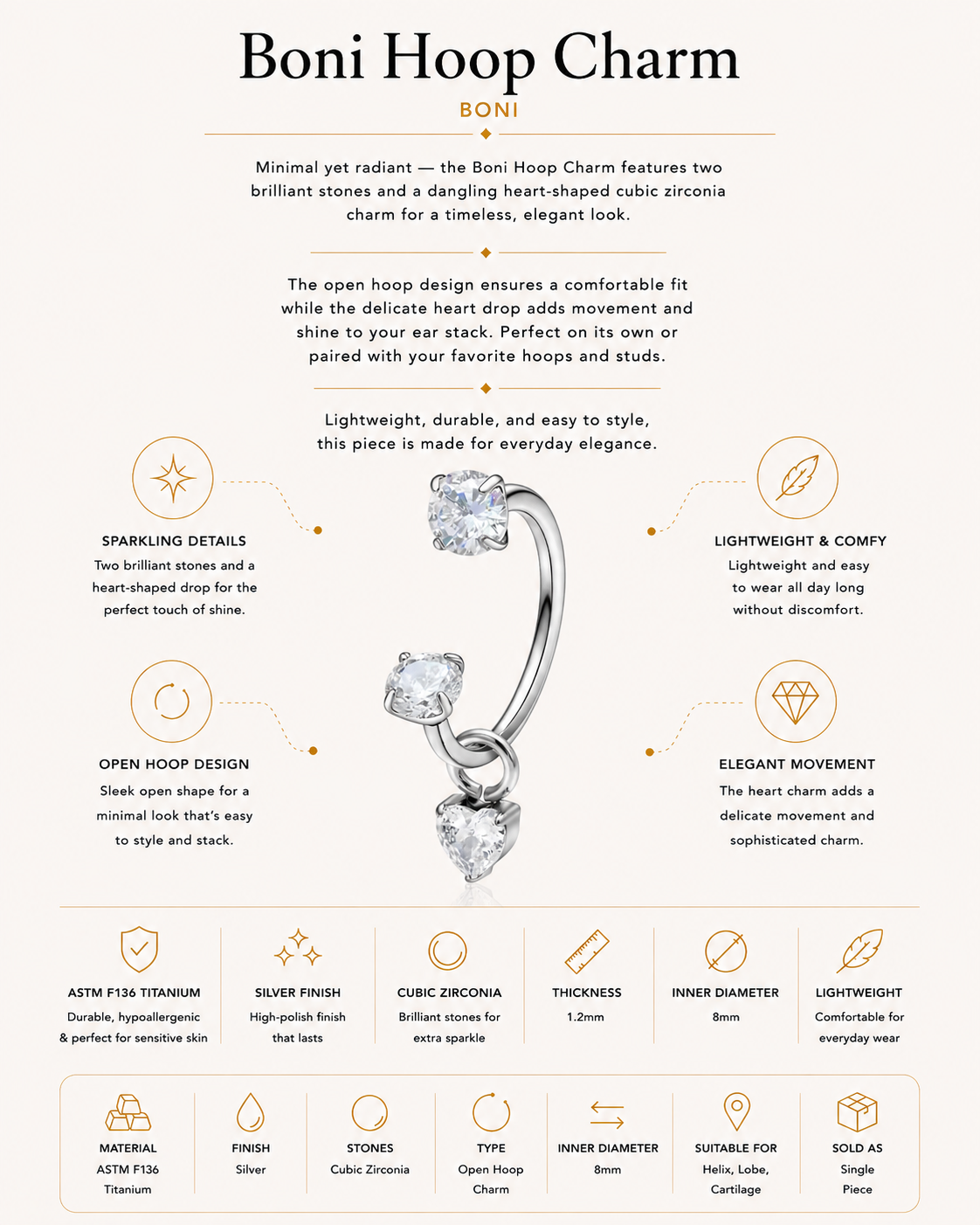 Boni Hoop Charm

BONI

Minimal yet radiant — the Boni Hoop Charm features two brilliant stones and a dangling heart-shaped cubic zirconia charm for a timeless, elegant look.

The open hoop design ensures a comfortable fit while the delicate heart drop adds movement and shine to your ear stack. Perfect on its own or paired with your favorite hoops and studs.

Lightweight, durable, and easy to style, this piece is made for everyday elegance.

SPARKLING DETAILS
Two brilliant stones and a heart-shaped drop for the perfect touch of shine.

OPEN HOOP DESIGN
Sleek open shape for a minimal look that's easy to style and stack.

LIGHTWEIGHT & COMFY
Lightweight and easy to wear all day long without discomfort.

ELEGANT MOVEMENT
The heart charm adds a delicate movement and sophisticated charm.

ASTM F136 TITANIUM
Durable, hypoallergenic & perfect for sensitive skin

SILVER FINISH
High-polish finish that lasts

CUBIC ZIRCONIA
Brilliant stones for extra sparkle

THICKNESS
1.2mm

INNER DIAMETER
8mm

LIGHTWEIGHT
Comfortable for everyday wear

MATERIAL
ASTM F136 Titanium

FINISH
Silver

STONES
Cubic Zirconia

TYPE
Open Hoop Charm

INNER DIAMETER
8mm

SUITABLE FOR
Helix, Lobe, Cartilage

SOLD AS
Single Piece